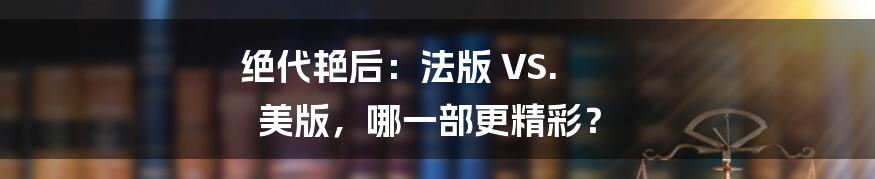 绝代艳后：法版 VS. 美版，哪一部更精彩？